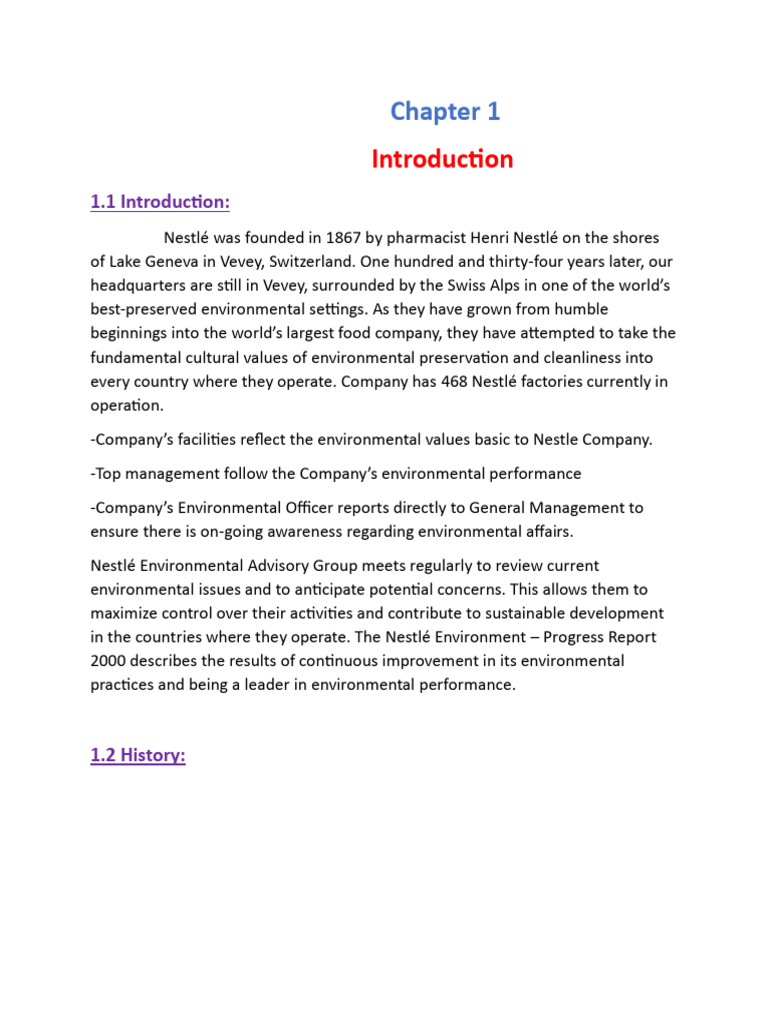 Chapter 1

Introduction

1.1 Introduction:

Nestlé was founded in 1867 by pharmacist Henri Nestlé on the shores of Lake Geneva in Vevey, Switzerland. One hundred and thirty-four years later, our headquarters are still in Vevey, surrounded by the Swiss Alps in one of the world's best-preserved environmental settings. As they have grown from humble beginnings into the world's largest food company, they have attempted to take the fundamental cultural values of environmental preservation and cleanliness into every country where they operate. Company has 468 Nestlé factories currently in operation.

-Company's facilities reflect the environmental values basic to Nestle Company.

-Top management follow the Company's environmental performance

-Company's Environmental Officer reports directly to General Management to ensure there is on-going awareness regarding environmental affairs.

Nestlé Environmental Advisory Group meets regularly to review current environmental issues and to anticipate potential concerns. This allows them to maximize control over their activities and contribute to sustainable development in the countries where they operate. The Nestlé Environment – Progress Report 2000 describes the results of continuous improvement in its environmental practices and being a leader in environmental performance.

1.2 History: